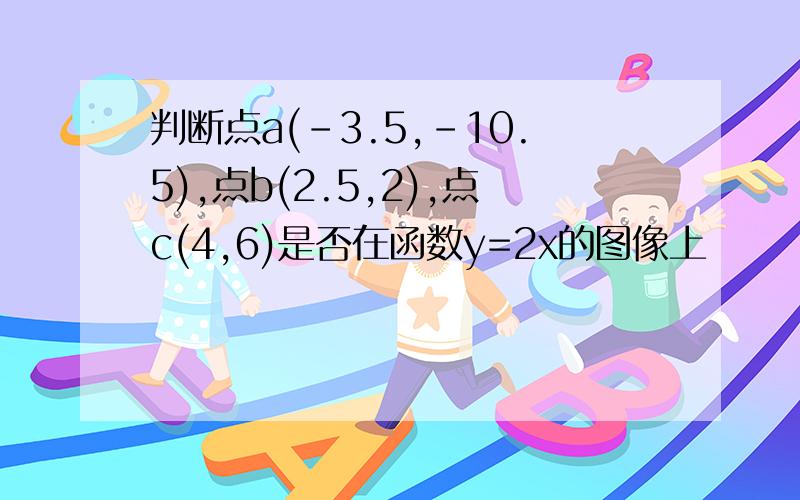 判断点a(-3.5,-10.5),点b(2.5,2),点c(4,6)是否在函数y=2x的图像上